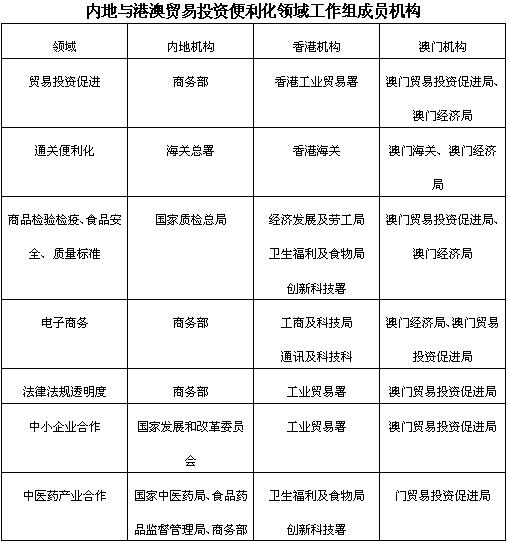 内地与港澳贸易投资便利化领域工作组成员机构

| 领域 | 内地机构 | 香港机构 | 澳门机构 |
|---|---|---|---|
| 贸易投资促进 | 商务部 | 香港工业贸易署 | 澳门贸易投资促进局、澳门经济局 |
| 通关便利化 | 海关总署 | 香港海关 | 澳门海关、澳门经济局 |
| 商品检验检疫、食品安全、质量标准 | 国家质检总局 | 经济发展及劳工局 卫生福利及食物局 创新科技署 | 澳门贸易投资促进局、澳门经济局 |
| 电子商务 | 商务部 | 工商及科技局 通讯及科技科 | 澳门经济局、澳门贸易投资促进局 |
| 法律法规透明度 | 商务部 | 工业贸易署 | 澳门贸易投资促进局 |
| 中小企业合作 | 国家发展和改革委员会 | 工业贸易署 | 澳门贸易投资促进局 |
| 中医药产业合作 | 国家中医药局、食品药品监督管理局、商务部 | 卫生福利及食物局 创新科技署 | 门贸易投资促进局 |